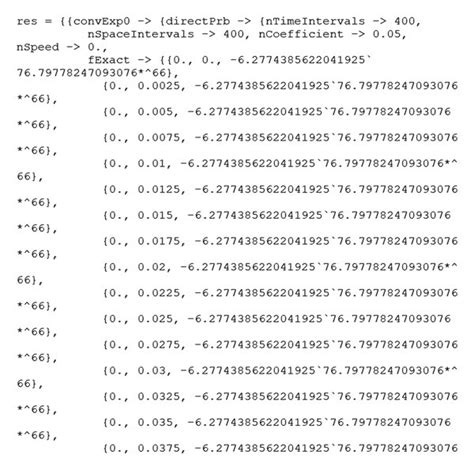 res = {{convExp0 -> {directPrb -> {nTimeIntervals -> 400,
        nSpaceIntervals -> 400, nCoefficient -> 0.05,
nSpeed -> 0.,
        fExact -> {{0., 0., -6.2774385622041925`
76.79778247093076*^66},
          {0., 0.0025, -6.2774385622041925`76.79778247093076
*^66},
          {0., 0.005, -6.2774385622041925`76.79778247093076
*^66},
          {0., 0.0075, -6.2774385622041925`76.79778247093076
*^66},
          {0., 0.01, -6.2774385622041925`76.79778247093076*^
66},
          {0., 0.0125, -6.2774385622041925`76.79778247093076
*^66},
          {0., 0.015, -6.2774385622041925`76.79778247093076
*^66},
          {0., 0.0175, -6.2774385622041925`76.79778247093076
*^66},
          {0., 0.02, -6.2774385622041925`76.79778247093076*^
66},
          {0., 0.0225, -6.2774385622041925`76.79778247093076
*^66},
          {0., 0.025, -6.2774385622041925`76.79778247093076
*^66},
          {0., 0.0275, -6.2774385622041925`76.79778247093076
*^66},
          {0., 0.03, -6.2774385622041925`76.79778247093076*^
66},
          {0., 0.0325, -6.2774385622041925`76.79778247093076
*^66},
          {0., 0.035, -6.2774385622041925`76.79778247093076
*^66},
          {0., 0.0375, -6.2774385622041925`76.79778247093076